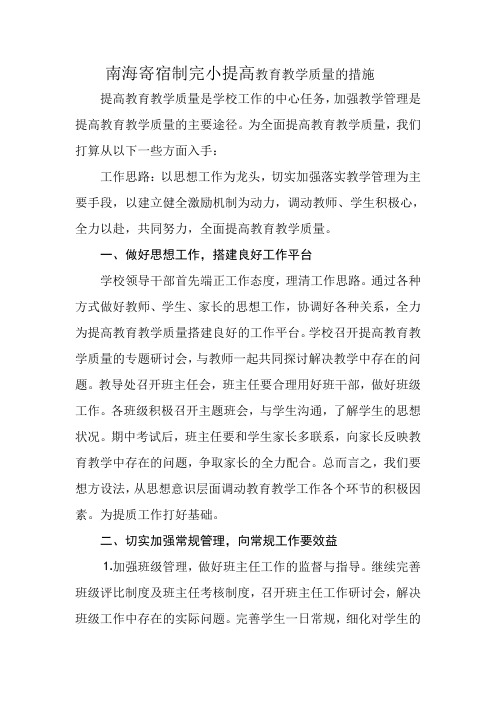 南海寄宿制完小提高教育教学质量的措施

提高教育教学质量是学校工作的中心任务，加强教学管理是提高教育教学质量的主要途径。为全面提高教育教学质量，我们打算从以下一些方面入手：

工作思路：以思想工作为龙头，切实加强落实教学管理为主要手段，以建立健全激励机制为动力，调动教师、学生积极心，全力以赴，共同努力，全面提高教育教学质量。

一、做好思想工作，搭建良好工作平台

学校领导干部首先端正工作态度，理清工作思路。通过各种方式做好教师、学生、家长的思想工作，协调好各种关系，全力为提高教育教学质量搭建良好的工作平台。学校召开提高教育教学质量的专题研讨会，与教师一起共同探讨解决教学中存在的问题。教导处召开班主任会，班主任要合理用好班干部，做好班级工作。各班级积极召开主题班会，与学生沟通，了解学生的思想状况。期中考试后，班主任要和学生家长多联系，向家长反映教育教学中存在的问题，争取家长的全力配合。总而言之，我们要想方设法，从思想意识层面调动教育教学工作各个环节的积极因素。为提质工作打好基础。

二、切实加强常规管理，向常规工作要效益

1.加强班级管理，做好班主任工作的监督与指导。继续完善班级评比制度及班主任考核制度，召开班主任工作研讨会，解决班级工作中存在的实际问题。完善学生一日常规，细化对学生的